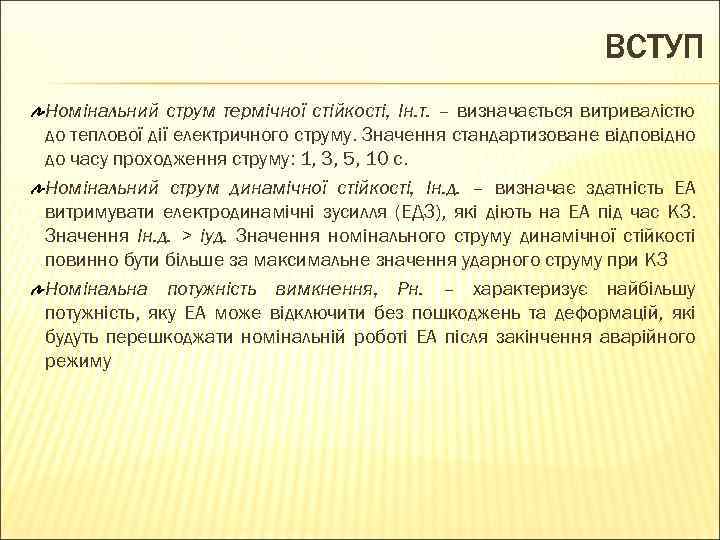 ВСТУП

Номінальний струм термічної стійкості, Ін.т. – визначається витривалістю до теплової дії електричного струму. Значення стандартизоване відповідно до часу проходження струму: 1, 3, 5, 10 с.

Номінальний струм динамічної стійкості, Ін.д. – визначає здатність ЕА витримувати електродинамічні зусилля (ЕДЗ), які діють на ЕА під час КЗ. Значення Ін.д. > іуд. Значення номінального струму динамічної стійкості повинно бути більше за максимальне значення ударного струму при КЗ

Номінальна потужність вимкнення, Рн. – характеризує найбільшу потужність, яку ЕА може відключити без пошкоджень та деформацій, які будуть перешкоджати номінальній роботі ЕА після закінчення аварійного режиму